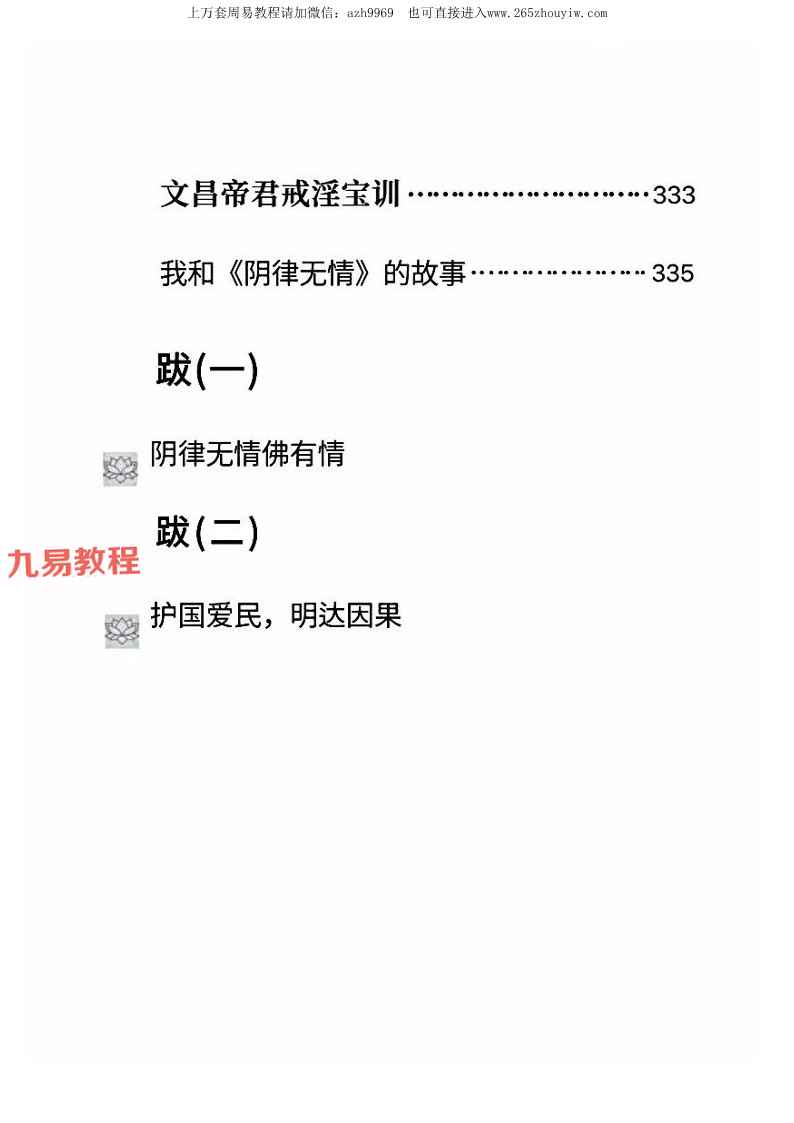 上万套周易教程请加微信：azh9969 也可直接进入www.265zhouyiw.com

文昌帝君戒淫宝训 333

我和《阴律无情》的故事 335

跋(一)

阴律无情佛有情

跋(二)

护国爱民，明达因果

九易教程